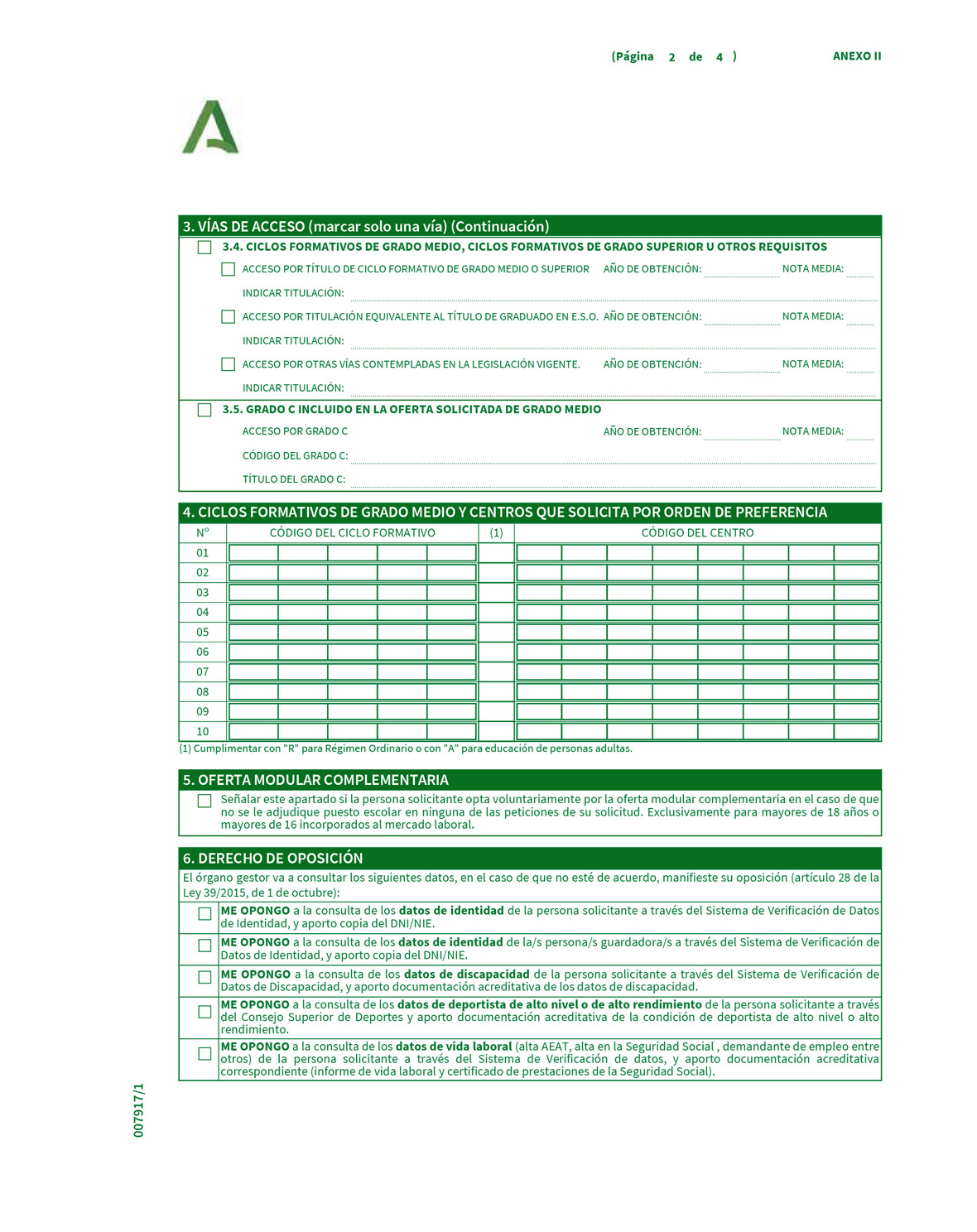 (Página 2 de 4 ) ANEXO II

3. VÍAS DE ACCESO (marcar solo una vía) (Continuación)

3.4. CICLOS FORMATIVOS DE GRADO MEDIO, CICLOS FORMATIVOS DE GRADO SUPERIOR U OTROS REQUISITOS

ACCESO POR TÍTULO DE CICLO FORMATIVO DE GRADO MEDIO O SUPERIOR AÑO DE OBTENCIÓN: NOTA MEDIA:

INDICAR TITULACIÓN:

ACCESO POR TITULACIÓN EQUIVALENTE AL TÍTULO DE GRADUADO EN E.S.O. AÑO DE OBTENCIÓN: NOTA MEDIA:

INDICAR TITULACIÓN:

ACCESO POR OTRAS VÍAS CONTEMPLADAS EN LA LEGISLACIÓN VIGENTE. AÑO DE OBTENCIÓN: NOTA MEDIA:

INDICAR TITULACIÓN:

3.5. GRADO C INCLUIDO EN LA OFERTA SOLICITADA DE GRADO MEDIO

ACCESO POR GRADO C AÑO DE OBTENCIÓN: NOTA MEDIA:

CÓDIGO DEL GRADO C:

TÍTULO DEL GRADO C:

4. CICLOS FORMATIVOS DE GRADO MEDIO Y CENTROS QUE SOLICITA POR ORDEN DE PREFERENCIA

| Nº | CÓDIGO DEL CICLO FORMATIVO | (1) | CÓDIGO DEL CENTRO |
|---|---|---|---|
| 01 | | | |
| 02 | | | |
| 03 | | | |
| 04 | | | |
| 05 | | | |
| 06 | | | |
| 07 | | | |
| 08 | | | |
| 09 | | | |
| 10 | | | |

(1) Cumplimentar con "R" para Régimen Ordinario o con "A" para educación de personas adultas.

5. OFERTA MODULAR COMPLEMENTARIA

Señalar este apartado si la persona solicitante opta voluntariamente por la oferta modular complementaria en el caso de que no se le adjudique puesto escolar en ninguna de las peticiones de su solicitud. Exclusivamente para mayores de 18 años o mayores de 16 incorporados al mercado laboral.

6. DERECHO DE OPOSICIÓN

El órgano gestor va a consultar los siguientes datos, en el caso de que no esté de acuerdo, manifieste su oposición (artículo 28 de la Ley 39/2015, de 1 de octubre):

ME OPONGO a la consulta de los datos de identidad de la persona solicitante a través del Sistema de Verificación de Datos de Identidad, y aporto copia del DNI/NIE.

ME OPONGO a la consulta de los datos de identidad de la/s persona/s guardadora/s a través del Sistema de Verificación de Datos de Identidad, y aporto copia del DNI/NIE.

ME OPONGO a la consulta de los datos de discapacidad de la persona solicitante a través del Sistema de Verificación de Datos de Discapacidad, y aporto documentación acreditativa de los datos de discapacidad.

ME OPONGO a la consulta de los datos de deportista de alto nivel o de alto rendimiento de la persona solicitante a través del Consejo Superior de Deportes y aporto documentación acreditativa de la condición de deportista de alto nivel o alto rendimiento.

ME OPONGO a la consulta de los datos de vida laboral (alta AEAT, alta en la Seguridad Social , demandante de empleo entre otros) de la persona solicitante a través del Sistema de Verificación de datos, y aporto documentación acreditativa correspondiente (informe de vida laboral y certificado de prestaciones de la Seguridad Social).

007917/1